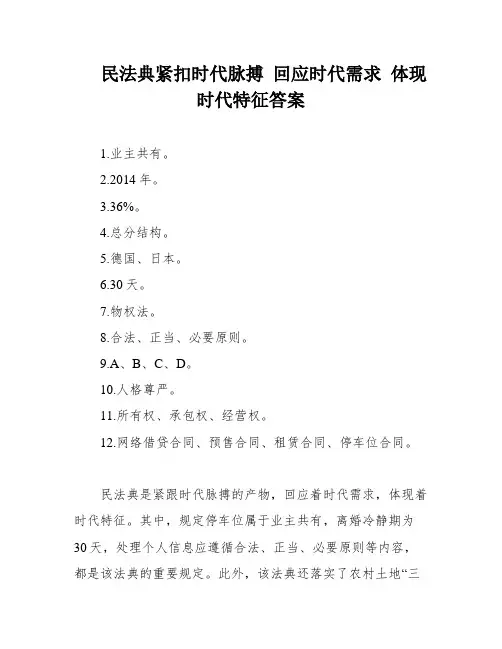 民法典紧扣时代脉搏 回应时代需求 体现时代特征答案

1.业主共有。

2.2014 年。

3.36%。

4.总分结构。

5.德国、日本。

6.30 天。

7.物权法。

8.合法、正当、必要原则。

9.A、B、C、D。

10.人格尊严。

11.所有权、承包权、经营权。

12.网络借贷合同、预售合同、租赁合同、停车位合同。

民法典是紧跟时代脉搏的产物，回应着时代需求，体现着时代特征。其中，规定停车位属于业主共有，离婚冷静期为30天，处理个人信息应遵循合法、正当、必要原则等内容，都是该法典的重要规定。此外，该法典还落实了农村土地“三